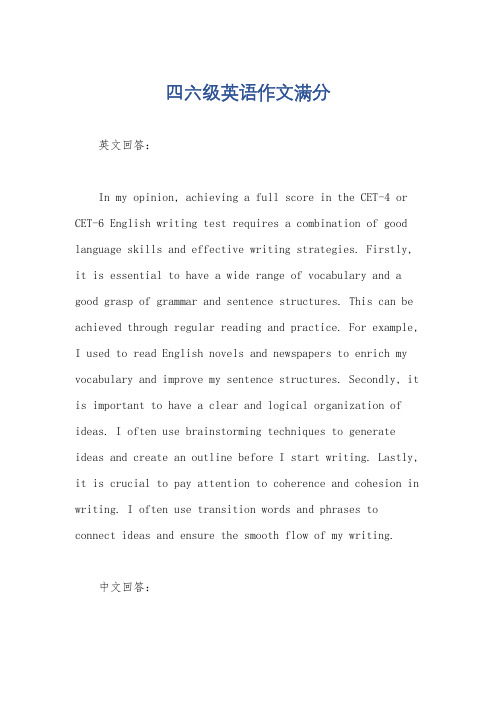 四六级英语作文满分

英文回答：

In my opinion, achieving a full score in the CET-4 or CET-6 English writing test requires a combination of good language skills and effective writing strategies. Firstly, it is essential to have a wide range of vocabulary and a good grasp of grammar and sentence structures. This can be achieved through regular reading and practice. For example, I used to read English novels and newspapers to enrich my vocabulary and improve my sentence structures. Secondly, it is important to have a clear and logical organization of ideas. I often use brainstorming techniques to generate ideas and create an outline before I start writing. Lastly, it is crucial to pay attention to coherence and cohesion in writing. I often use transition words and phrases to connect ideas and ensure the smooth flow of my writing.

中文回答：